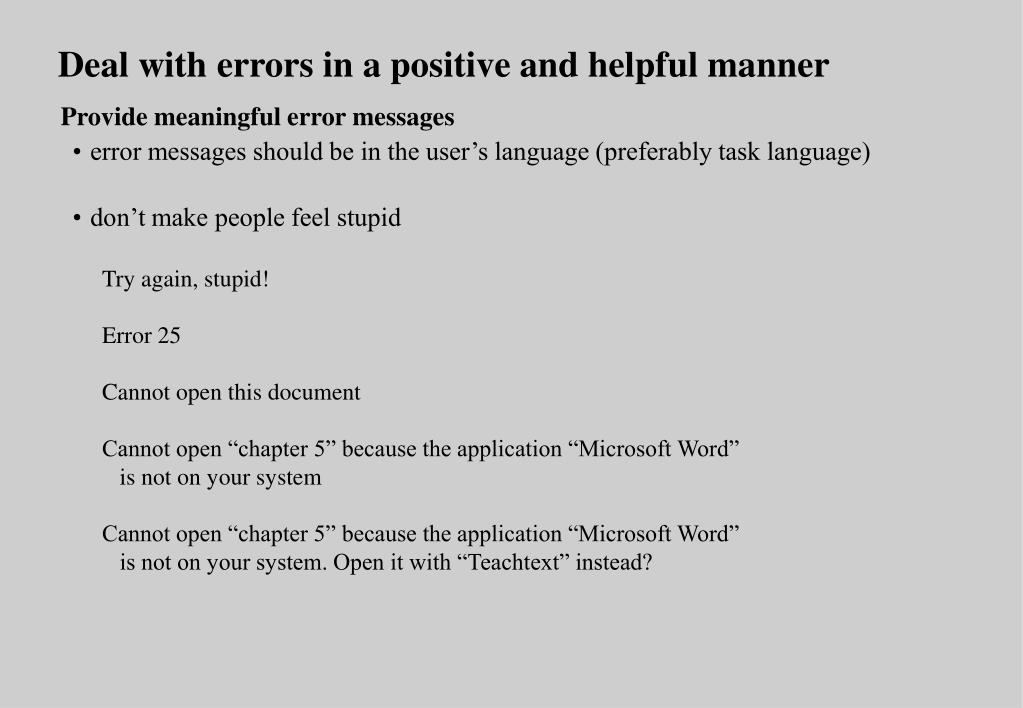 Deal with errors in a positive and helpful manner

Provide meaningful error messages

• error messages should be in the user’s language (preferably task language)

• don’t make people feel stupid

Try again, stupid!

Error 25

Cannot open this document

Cannot open “chapter 5” because the application “Microsoft Word” is not on your system

Cannot open “chapter 5” because the application “Microsoft Word” is not on your system. Open it with “Teachtext” instead?